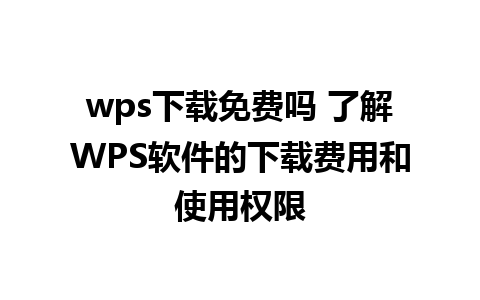 wps下载免费吗 了解WPS软件的下载费用和使用权限